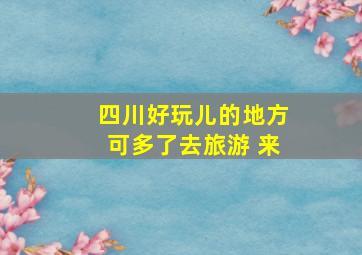 四川好玩儿的地方
可多了去旅游 来